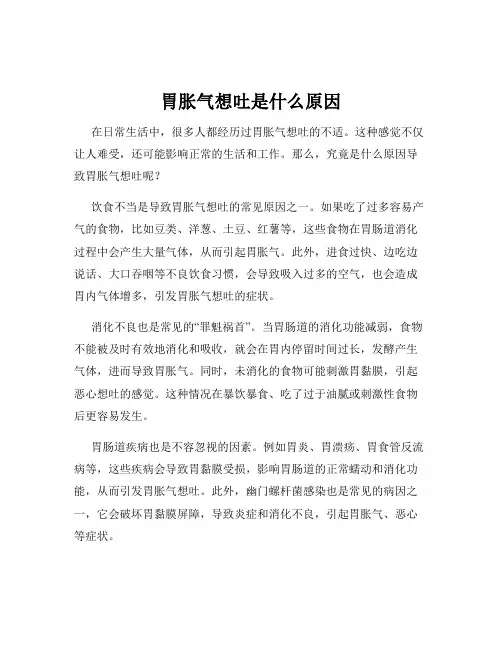 胃胀气想吐是什么原因

在日常生活中，很多人都经历过胃胀气想吐的不适。这种感觉不仅让人难受，还可能影响正常的生活和工作。那么，究竟是什么原因导致胃胀气想吐呢？

饮食不当是导致胃胀气想吐的常见原因之一。如果吃了过多容易产气的食物，比如豆类、洋葱、土豆、红薯等，这些食物在胃肠道消化过程中会产生大量气体，从而引起胃胀气。此外，进食过快、边吃边说话、大口吞咽等不良饮食习惯，会导致吸入过多的空气，也会造成胃内气体增多，引发胃胀气想吐的症状。

消化不良也是常见的“罪魁祸首”。当胃肠道的消化功能减弱，食物不能被及时有效地消化和吸收，就会在胃内停留时间过长，发酵产生气体，进而导致胃胀气。同时，未消化的食物可能刺激胃黏膜，引起恶心想吐的感觉。这种情况在暴饮暴食、吃了过于油腻或刺激性食物后更容易发生。

胃肠道疾病也是不容忽视的因素。例如胃炎、胃溃疡、胃食管反流病等，这些疾病会导致胃黏膜受损，影响胃肠道的正常蠕动和消化功能，从而引发胃胀气想吐。此外，幽门螺杆菌感染也是常见的病因之一，它会破坏胃黏膜屏障，导致炎症和消化不良，引起胃胀气、恶心等症状。